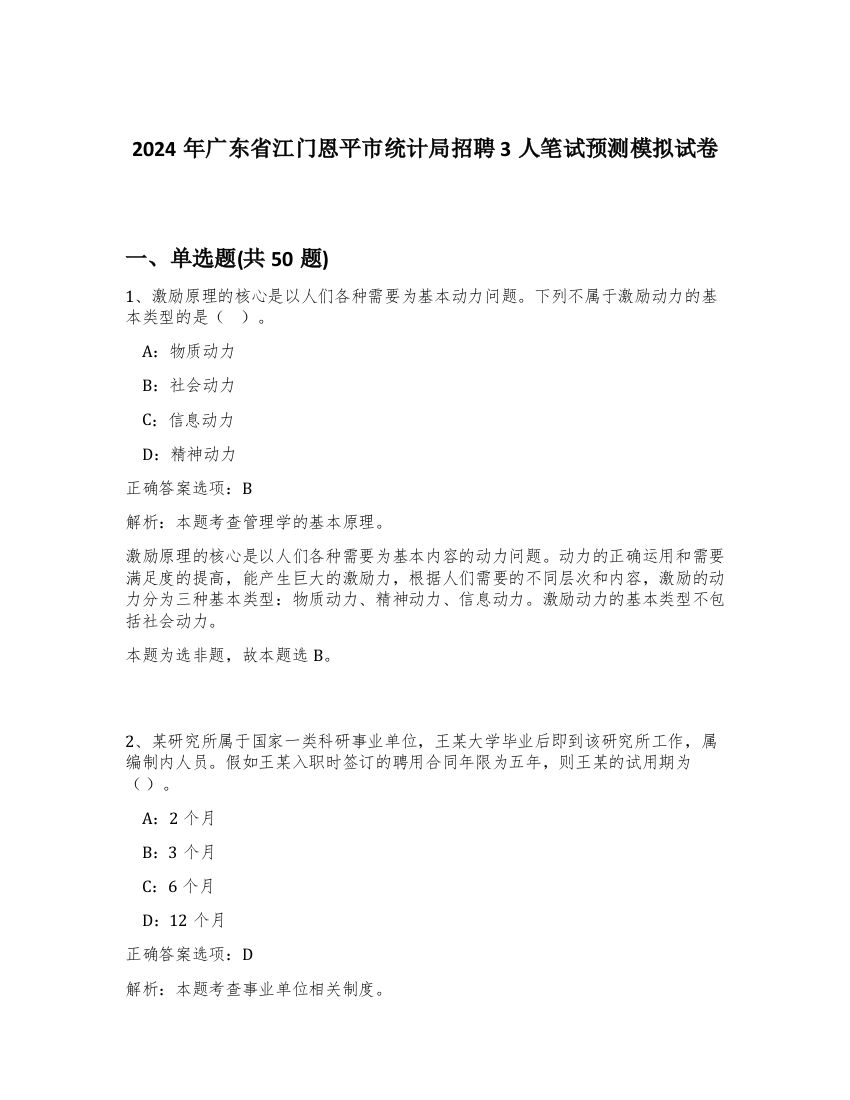 2024 年广东省江门恩平市统计局招聘 3 人笔试预测模拟试卷

一、单选题(共 50 题)

1、激励原理的核心是以人们各种需要为基本动力问题。下列不属于激励动力的基本类型的是（　）。

A：物质动力

B：社会动力

C：信息动力

D：精神动力

正确答案选项：B

解析：本题考查管理学的基本原理。

激励原理的核心是以人们各种需要为基本内容的动力问题。动力的正确运用和需要满足度的提高，能产生巨大的激励力，根据人们需要的不同层次和内容，激励的动力分为三种基本类型：物质动力、精神动力、信息动力。激励动力的基本类型不包括社会动力。

本题为选非题，故本题选 B。

2、某研究所属于国家一类科研事业单位，王某大学毕业后即到该研究所工作，属编制内人员。假如王某入职时签订的聘用合同年限为五年，则王某的试用期为（）。

A：2 个月

B：3 个月

C：6 个月

D：12 个月

正确答案选项：D

解析：本题考查事业单位相关制度。